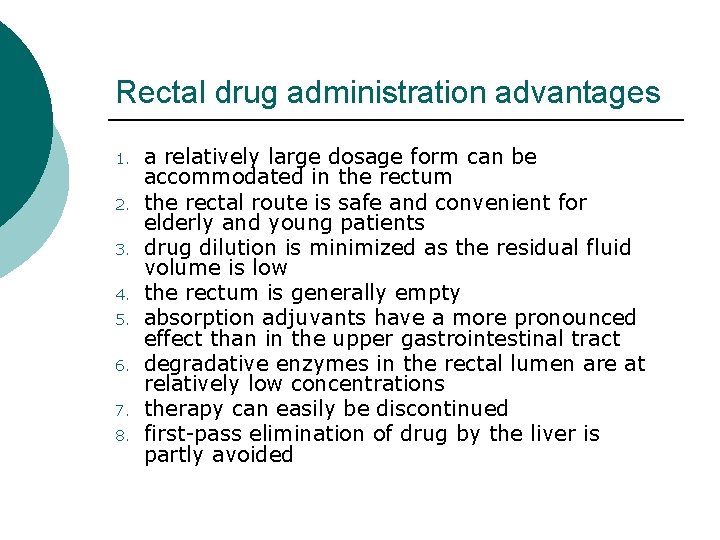 Rectal drug administration advantages

1. a relatively large dosage form can be accommodated in the rectum
2. the rectal route is safe and convenient for elderly and young patients
3. drug dilution is minimized as the residual fluid volume is low
4. the rectum is generally empty
5. absorption adjuvants have a more pronounced effect than in the upper gastrointestinal tract
6. degradative enzymes in the rectal lumen are at relatively low concentrations
7. therapy can easily be discontinued
8. first-pass elimination of drug by the liver is partly avoided